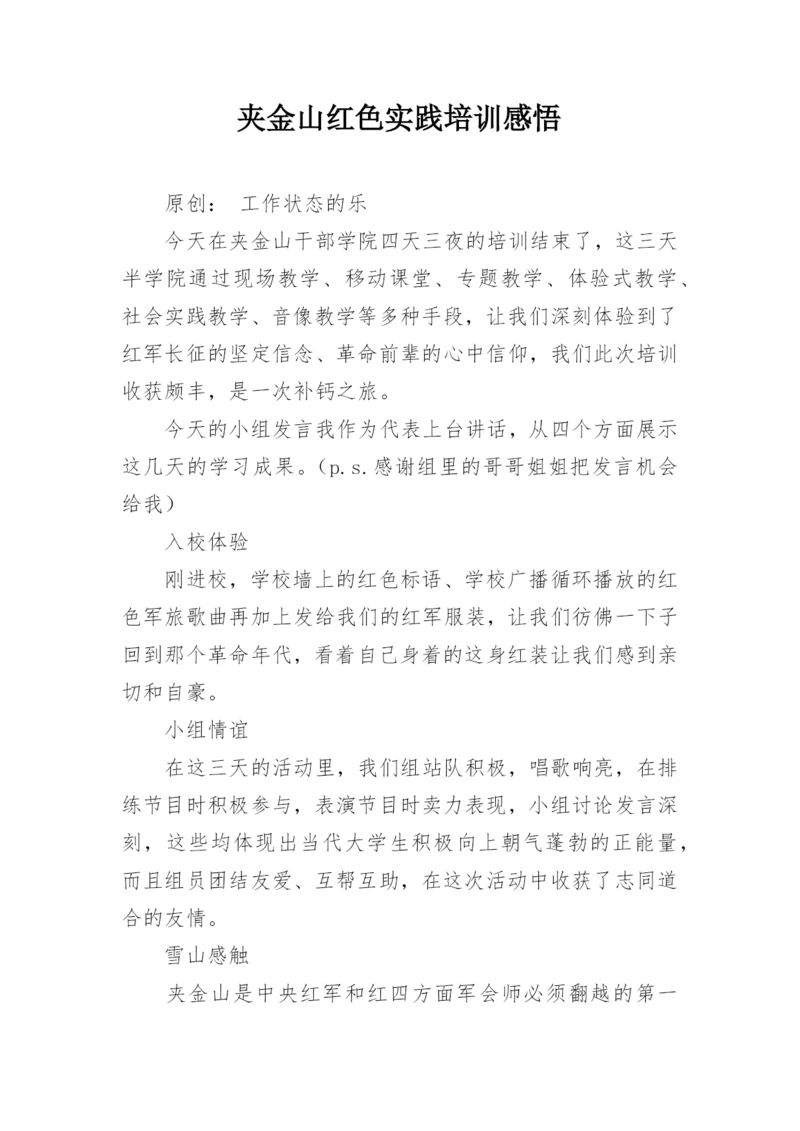 夹金山红色实践培训感悟

原创： 工作状态的乐

今天在夹金山干部学院四天三夜的培训结束了，这三天半学院通过现场教学、移动课堂、专题教学、体验式教学、社会实践教学、音像教学等多种手段，让我们深刻体验到了红军长征的坚定信念、革命前辈的心中信仰，我们此次培训收获颇丰，是一次补钙之旅。

今天的小组发言我作为代表上台讲话，从四个方面展示这几天的学习成果。(p.s.感谢组里的哥哥姐姐把发言机会给我)

入校体验

刚进校，学校墙上的红色标语、学校广播循环播放的红色军旅歌曲再加上发给我们的红军服装，让我们彷佛一下子回到那个革命年代，看着自己身着的这身红装让我们感到亲切和自豪。

小组情谊

在这三天的活动里，我们组站队积极，唱歌响亮，在排练节目时积极参与，表演节目时卖力表现，小组讨论发言深刻，这些均体现出当代大学生积极向上朝气蓬勃的正能量，而且组员团结友爱、互帮互助，在这次活动中收获了志同道合的友情。

雪山感触

夹金山是中央红军和红四方面军会师必须翻越的第一